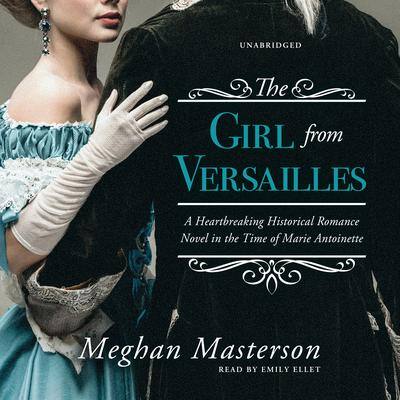 UNABRIDGED

The
GIRL from
VERSAILLES

A Heartbreaking Historical Romance Novel in the Time of Marie Antoinette

Meghan Masterson
READ BY EMILY ELLET